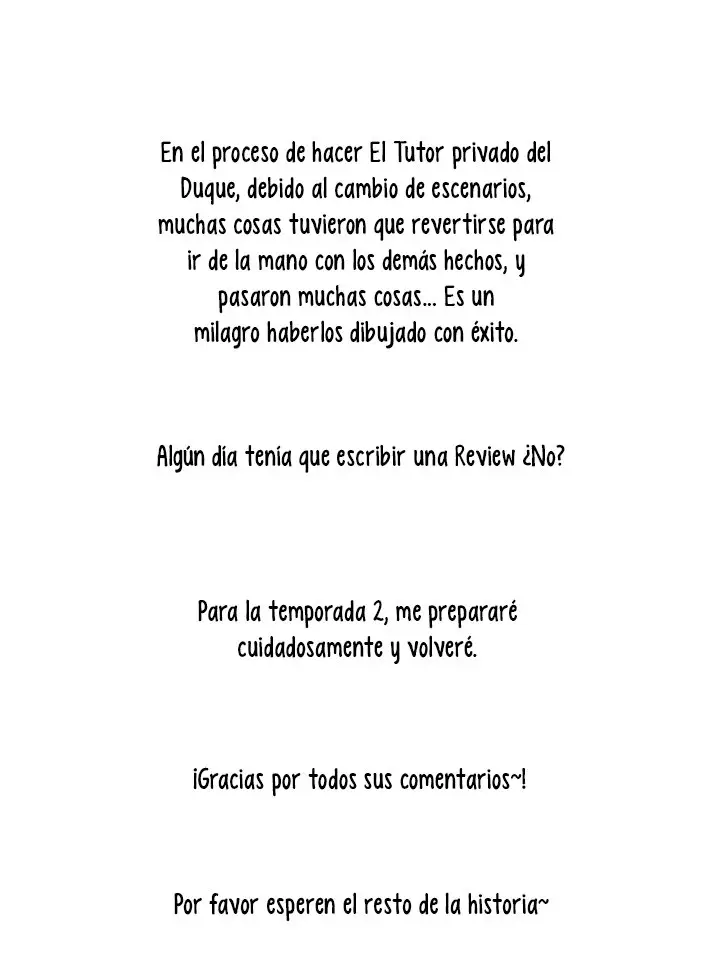 En el proceso de hacer El Tutor privado del Duque, debido al cambio de escenarios, muchas cosas tuvieron que revertirse para ir de la mano con los demás hechos, y pasaron muchas cosas... Es un milagro haberlos dibujado con éxito.

Algún día tenía que escribir una Review ¿No?

Para la temporada 2, me prepararé cuidadosamente y volveré.

¡Gracias por todos sus comentarios~!

Por favor esperen el resto de la historia~